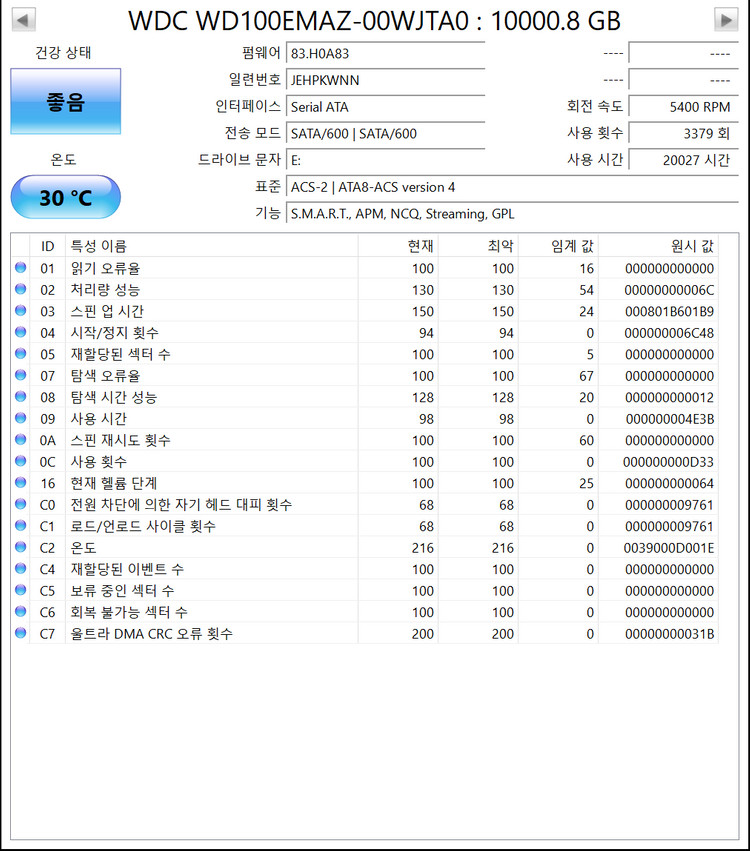 WDC WD100EMAZ-00WJTA0 : 10000.8 GB

건강 상태

좋음

온도

30 °C

펌웨어 83.H0A83
일련번호 JEHPKWNN
인터페이스 Serial ATA
전송 모드 SATA/600 | SATA/600
드라이브 문자 E:
표준 ACS-2 | ATA8-ACS version 4
기능 S.M.A.R.T., APM, NCQ, Streaming, GPL

---- ----
---- ----
회전 속도 5400 RPM
사용 횟수 3379 회
사용 시간 20027 시간

| ID | 특성 이름 | 현재 | 최악 | 임계 값 | 원시 값 |
|---|---|---|---|---|---|
| 01 | 읽기 오류율 | 100 | 100 | 16 | 000000000000 |
| 02 | 처리량 성능 | 130 | 130 | 54 | 00000000006C |
| 03 | 스핀 업 시간 | 150 | 150 | 24 | 000801B601B9 |
| 04 | 시작/정지 횟수 | 94 | 94 | 0 | 000000006C48 |
| 05 | 재할당된 섹터 수 | 100 | 100 | 5 | 000000000000 |
| 07 | 탐색 오류율 | 100 | 100 | 67 | 000000000000 |
| 08 | 탐색 시간 성능 | 128 | 128 | 20 | 000000000012 |
| 09 | 사용 시간 | 98 | 98 | 0 | 000000004E3B |
| 0A | 스핀 재시도 횟수 | 100 | 100 | 60 | 000000000000 |
| 0C | 사용 횟수 | 100 | 100 | 0 | 000000000D33 |
| 16 | 현재 헬륨 단계 | 100 | 100 | 25 | 000000000064 |
| C0 | 전원 차단에 의한 자기 헤드 대피 횟수 | 68 | 68 | 0 | 000000009761 |
| C1 | 로드/언로드 사이클 횟수 | 68 | 68 | 0 | 000000009761 |
| C2 | 온도 | 216 | 216 | 0 | 0039000D001E |
| C4 | 재할당된 이벤트 수 | 100 | 100 | 0 | 000000000000 |
| C5 | 보류 중인 섹터 수 | 100 | 100 | 0 | 000000000000 |
| C6 | 회복 불가능 섹터 수 | 100 | 100 | 0 | 000000000000 |
| C7 | 울트라 DMA CRC 오류 횟수 | 200 | 200 | 0 | 00000000031B |